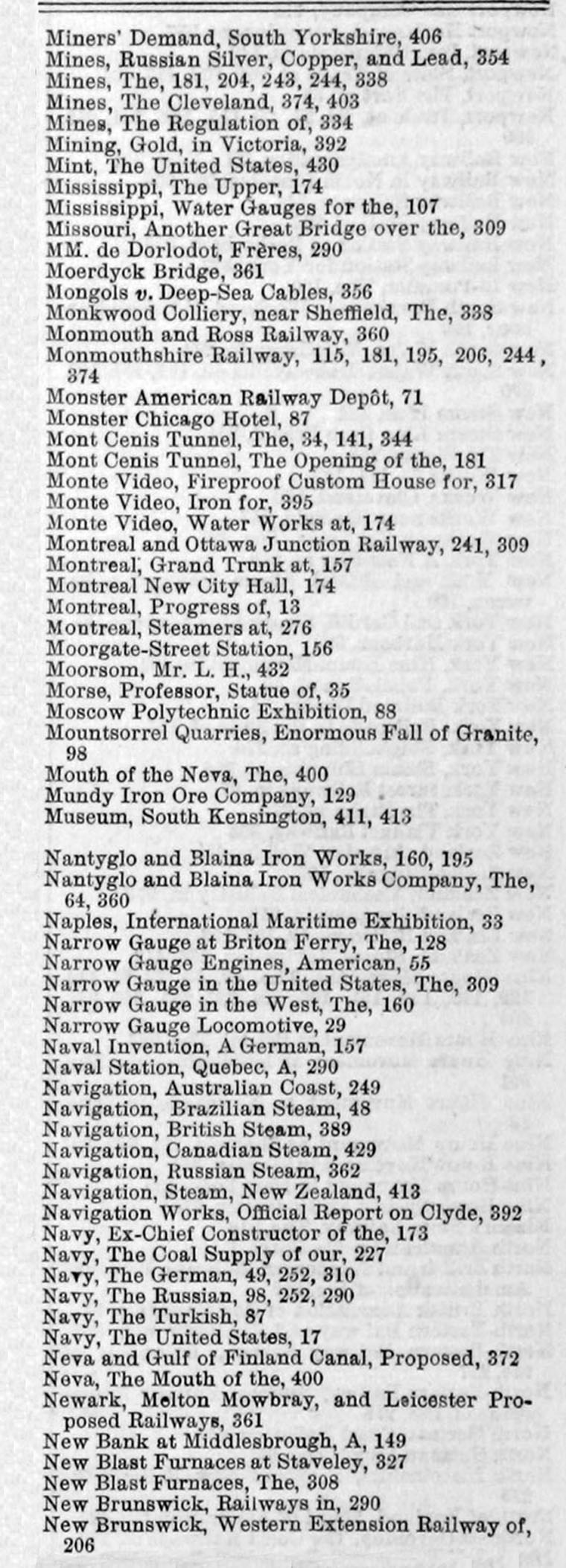 Miners' Demand, South Yorkshire, 406
Mines, Russian Silver, Copper, and Lead, 354
Mines, The, 181, 204, 243, 244, 338
Mines, The Cleveland, 374, 403
Mines, The Regulation of, 334
Mining, Gold, in Victoria, 392
Mint, The United States, 430
Mississippi, The Upper, 174
Mississippi, Water Gauges for the, 107
Missouri, Another Great Bridge over the, 309
MM. de Dorlodot, Frères, 290
Moerdyck Bridge, 361
Mongols v. Deep-Sea Cables, 356
Monkwood Colliery, near Sheffield, The, 338
Monmouth and Ross Railway, 360
Monmouthshire Railway, 115, 181, 195, 206, 244, 374
Monster American Railway Depôt, 71
Monster Chicago Hotel, 87
Mont Cenis Tunnel, The, 34, 141, 344
Mont Cenis Tunnel, The Opening of the, 181
Monte Video, Fireproof Custom House for, 317
Monte Video, Iron for, 395
Monte Video, Water Works at, 174
Montreal and Ottawa Junction Railway, 241, 309
Montreal, Grand Trunk at, 157
Montreal New City Hall, 174
Montreal, Progress of, 13
Montreal, Steamers at, 276
Moorgate-Street Station, 156
Moorsom, Mr. L. H., 432
Morse, Professor, Statue of, 35
Moscow Polytechnic Exhibition, 88
Mountsorrel Quarries, Enormous Fall of Granite, 98
Mouth of the Neva, The, 400
Mundy Iron Ore Company, 129
Museum, South Kensington, 411, 413

Nantyglo and Blaina Iron Works, 160, 195
Nantyglo and Blaina Iron Works Company, The, 64, 360
Naples, International Maritime Exhibition, 33
Narrow Gauge at Briton Ferry, The, 128
Narrow Gauge Engines, American, 55
Narrow Gauge in the United States, The, 309
Narrow Gauge in the West, The, 160
Narrow Gauge Locomotive, 29
Naval Invention, A German, 157
Naval Station, Quebec, A, 290
Navigation, Australian Coast, 249
Navigation, Brazilian Steam, 48
Navigation, British Steam, 389
Navigation, Canadian Steam, 429
Navigation, Russian Steam, 362
Navigation, Steam, New Zealand, 413
Navigation Works, Official Report on Clyde, 392
Navy, Ex-Chief Constructor of the, 173
Navy, The Coal Supply of our, 227
Navy, The German, 49, 252, 310
Navy, The Russian, 98, 252, 290
Navy, The Turkish, 87
Navy, The United States, 17
Neva and Gulf of Finland Canal, Proposed, 372
Neva, The Mouth of the, 400
Newark, Melton Mowbray, and Leicester Proposed Railways, 361
New Bank at Middlesbrough, A, 149
New Blast Furnaces at Staveley, 327
New Blast Furnaces, The, 308
New Brunswick, Railways in, 290
New Brunswick, Western Extension Railway of, 206